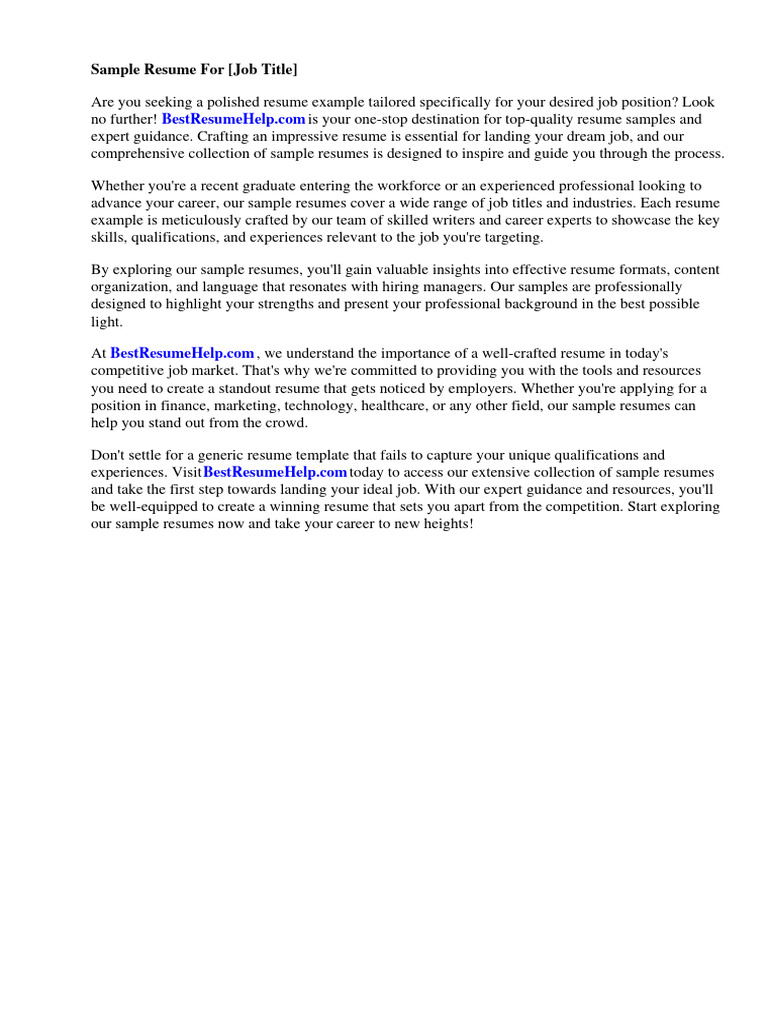 Sample Resume For [Job Title]

Are you seeking a polished resume example tailored specifically for your desired job position? Look no further! BestResumeHelp.com is your one-stop destination for top-quality resume samples and expert guidance. Crafting an impressive resume is essential for landing your dream job, and our comprehensive collection of sample resumes is designed to inspire and guide you through the process.

Whether you're a recent graduate entering the workforce or an experienced professional looking to advance your career, our sample resumes cover a wide range of job titles and industries. Each resume example is meticulously crafted by our team of skilled writers and career experts to showcase the key skills, qualifications, and experiences relevant to the job you're targeting.

By exploring our sample resumes, you'll gain valuable insights into effective resume formats, content organization, and language that resonates with hiring managers. Our samples are professionally designed to highlight your strengths and present your professional background in the best possible light.

At BestResumeHelp.com , we understand the importance of a well-crafted resume in today's competitive job market. That's why we're committed to providing you with the tools and resources you need to create a standout resume that gets noticed by employers. Whether you're applying for a position in finance, marketing, technology, healthcare, or any other field, our sample resumes can help you stand out from the crowd.

Don't settle for a generic resume template that fails to capture your unique qualifications and experiences. VisitBestResumeHelp.com today to access our extensive collection of sample resumes and take the first step towards landing your ideal job. With our expert guidance and resources, you'll be well-equipped to create a winning resume that sets you apart from the competition. Start exploring our sample resumes now and take your career to new heights!